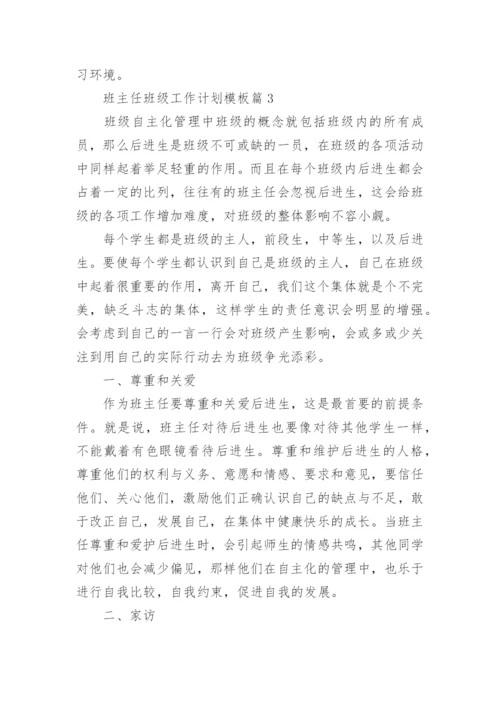 习环境。

班主任班级工作计划模板篇 3

班级自主化管理中班级的概念就包括班级内的所有成员，那么后进生是班级不可或缺的一员，在班级的各项活动中同样起着举足轻重的作用。而且在每个班级内后进生都会占着一定的比列，往往有的班主任会忽视后进生，这会给班级的各项工作增加难度，对班级的整体影响不容小觑。

每个学生都是班级的主人，前段生，中等生，以及后进生。要使每个学生都认识到自己是班级的主人，自己在班级中起着很重要的作用，离开自己，我们这个集体就是个不完美，缺乏斗志的集体，这样学生的责任意识会明显的增强。会考虑到自己的一言一行会对班级产生影响，会或多或少关注到用自己的实际行动去为班级争光添彩。

一、尊重和关爱

作为班主任要尊重和关爱后进生，这是最首要的前提条件。就是说，班主任对待后进生也要像对待其他学生一样，不能戴着有色眼镜看待后进生。尊重和维护后进生的人格，尊重他们的权利与义务、意愿和情感、要求和意见，要信任他们、关心他们，激励他们正确认识自己的缺点与不足，敢于改正自己，发展自己，在集体中健康快乐的成长。当班主任尊重和爱护后进生时，会引起师生的情感共鸣，其他同学对他们也会减少偏见，那样他们在自主化的管理中，也乐于进行自我比较，自我约束，促进自我的发展。

二、家访